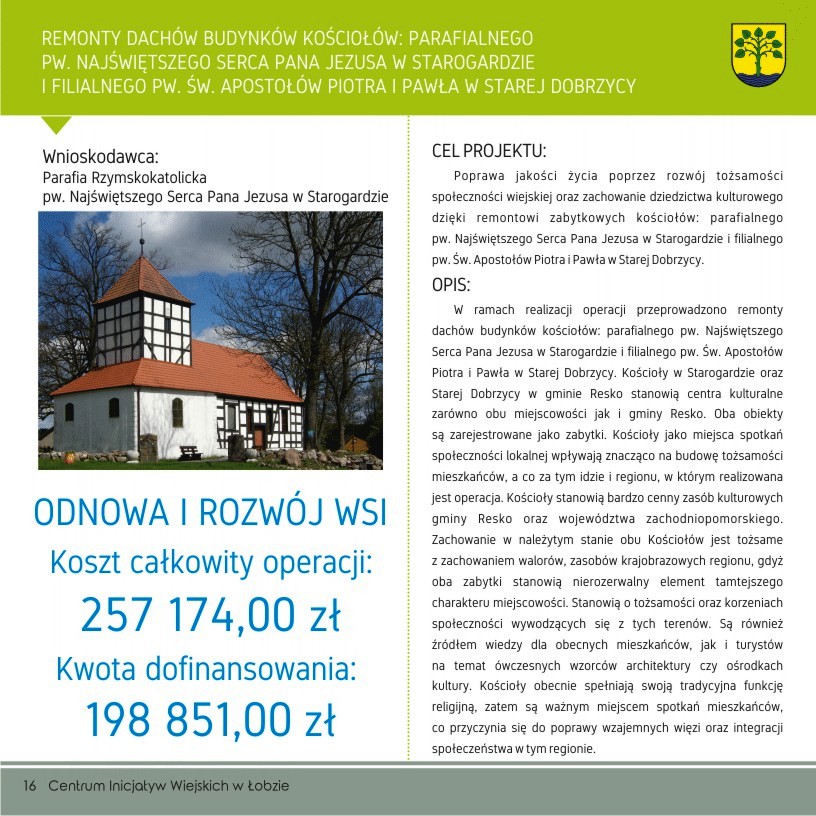 REMONTY DACHÓW BUDYNKÓW KOŚCIOŁÓW: PARAFIALNEGO PW. NAJŚWIĘTSZEGO SERCA PANA JEZUSA W STAROGARDZIE I FILIALNEGO PW. ŚW. APOSTOŁÓW PIOTRA I PAWŁA W STAREJ DOBRZYCY

Wnioskodawca:
Parafia Rzymskokatolicka
pw. Najświętszego Serca Pana Jezusa w Starogardzie

ODNOWA I ROZWÓJ WSI
Koszt całkowity operacji:
257 174,00 zł
Kwota dofinansowania:
198 851,00 zł

CEL PROJEKTU:
Poprawa jakości życia poprzez rozwój tożsamości społeczności wiejskiej oraz zachowanie dziedzictwa kulturowego dzięki remontowi zabytkowych kościołów: parafialnego pw. Najświętszego Serca Pana Jezusa w Starogardzie i filialnego pw. Św. Apostołów Piotra i Pawła w Starej Dobrzycy.

OPIS:
W ramach realizacji operacji przeprowadzono remonty dachów budynków kościołów: parafialnego pw. Najświętszego Serca Pana Jezusa w Starogardzie i filialnego pw. Św. Apostołów Piotra i Pawła w Starej Dobrzycy. Kościoły w Starogardzie oraz Starej Dobrzycy w gminie Resko stanowią centra kulturalne zarówno obu miejscowości jak i gminy Resko. Oba obiekty są zarejestrowane jako zabytki. Kościoły jako miejsca spotkań społeczności lokalnej wpływają znacząco na budowę tożsamości mieszkańców, a co za tym idzie i regionu, w którym realizowana jest operacja. Kościoły stanowią bardzo cenny zasób kulturowych gminy Resko oraz województwa zachodniopomorskiego. Zachowanie w należytym stanie obu Kościołów jest tożsame z zachowaniem walorów, zasobów krajobrazowych regionu, gdyż oba zabytki stanowią nierozerwalny element tamtejszego charakteru miejscowości. Stanowią o tożsamości oraz korzeniach społeczności wywodzących się z tych terenów. Są również źródłem wiedzy dla obecnych mieszkańców, jak i turystów na temat ówczesnych wzorców architektury czy ośrodkach kultury. Kościoły obecnie spełniają swoją tradycyjna funkcję religijną, zatem są ważnym miejscem spotkań mieszkańców, co przyczynia się do poprawy wzajemnych więzi oraz integracji społeczeństwa w tym regionie.

16 Centrum Inicjatyw Wiejskich w Łobzie